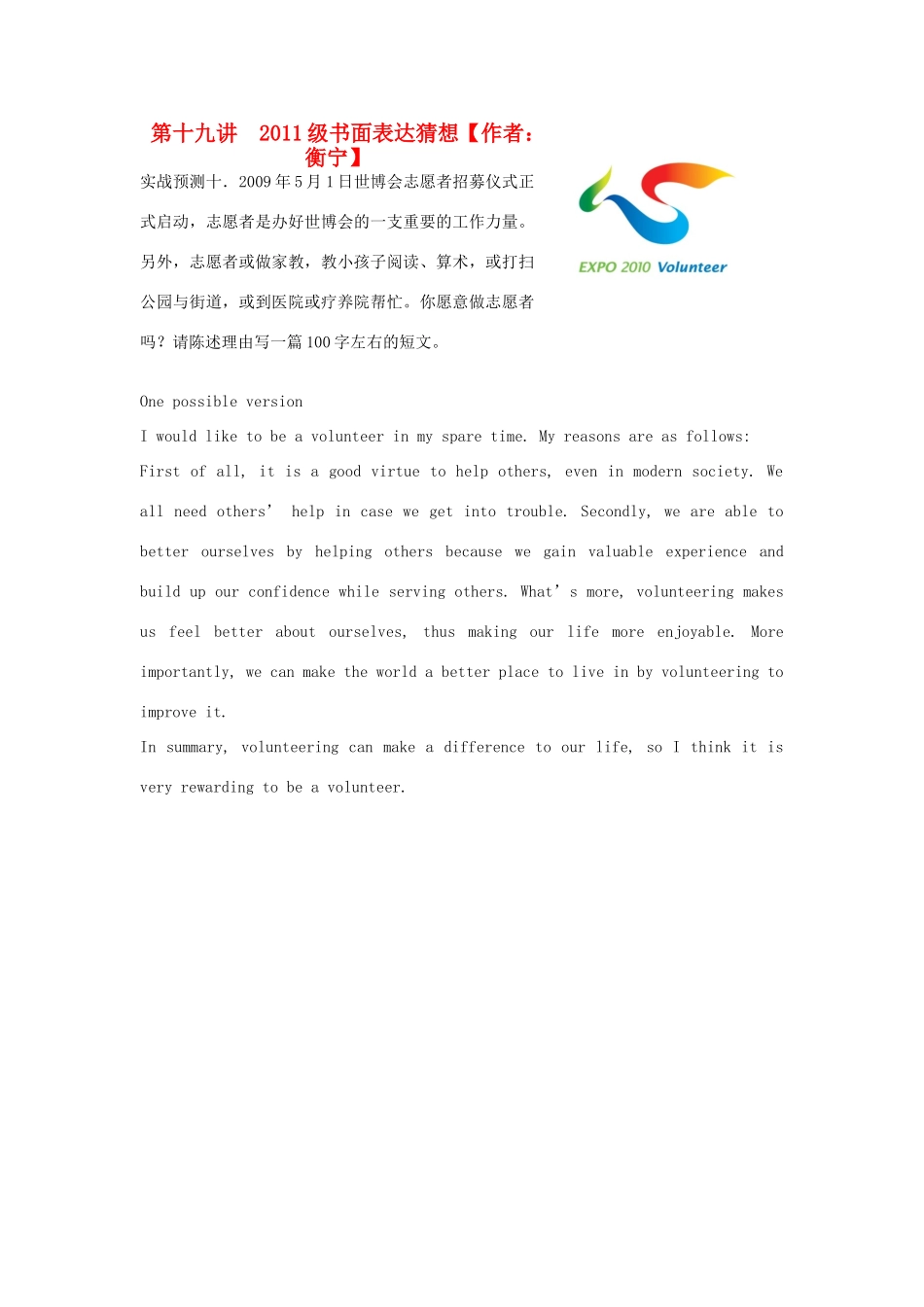 第十九讲　2011 级书面表达猜想【作者：衡宁】

实战预测十. 2009 年 5 月 1 日世博会志愿者招募仪式正式启动，志愿者是办好世博会的一支重要的工作力量。另外，志愿者或做家教，教小孩子阅读、算术，或打扫公园与街道，或到医院或疗养院帮忙。你愿意做志愿者吗？请陈述理由写一篇 100 字左右的短文。

EXPO 2010 Volunteer

One possible version

I would like to be a volunteer in my spare time. My reasons are as follows:

First of all, it is a good virtue to help others, even in modern society. We all need others’ help in case we get into trouble. Secondly, we are able to better ourselves by helping others because we gain valuable experience and build up our confidence while serving others. What’s more, volunteering makes us feel better about ourselves, thus making our life more enjoyable. More importantly, we can make the world a better place to live in by volunteering to improve it.

In summary, volunteering can make a difference to our life, so I think it is very rewarding to be a volunteer.